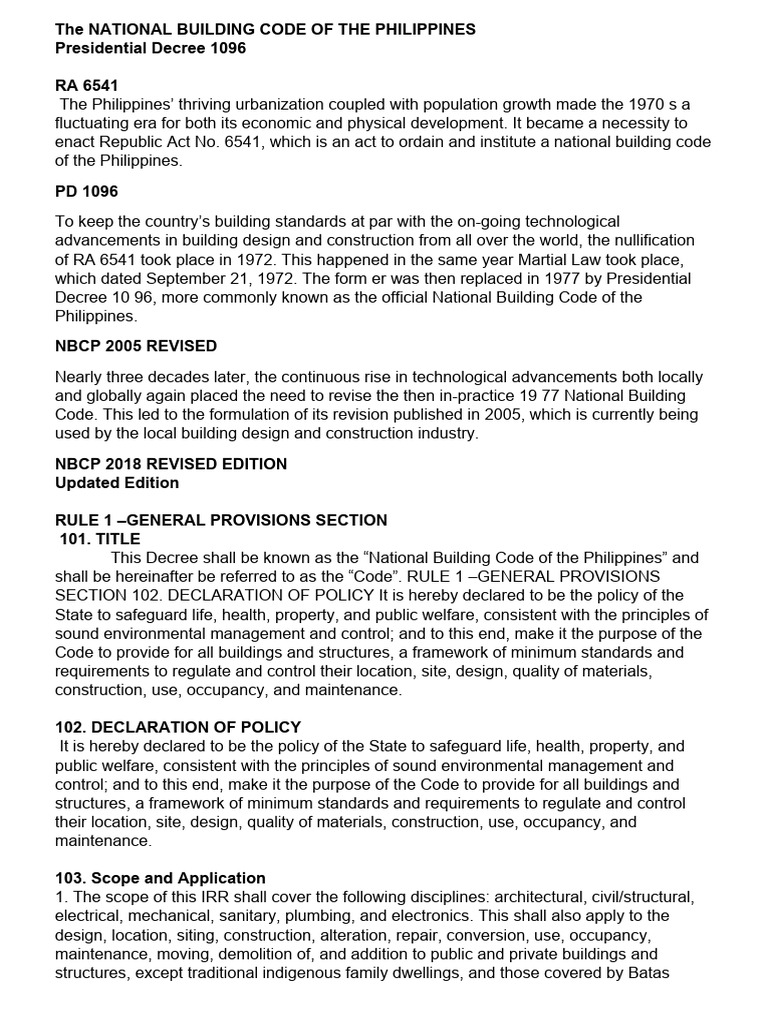 The NATIONAL BUILDING CODE OF THE PHILIPPINES
Presidential Decree 1096

RA 6541
The Philippines' thriving urbanization coupled with population growth made the 1970 s a fluctuating era for both its economic and physical development. It became a necessity to enact Republic Act No. 6541, which is an act to ordain and institute a national building code of the Philippines.

PD 1096

To keep the country's building standards at par with the on-going technological advancements in building design and construction from all over the world, the nullification of RA 6541 took place in 1972. This happened in the same year Martial Law took place, which dated September 21, 1972. The form er was then replaced in 1977 by Presidential Decree 10 96, more commonly known as the official National Building Code of the Philippines.

NBCP 2005 REVISED

Nearly three decades later, the continuous rise in technological advancements both locally and globally again placed the need to revise the then in-practice 19 77 National Building Code. This led to the formulation of its revision published in 2005, which is currently being used by the local building design and construction industry.

NBCP 2018 REVISED EDITION
Updated Edition

RULE 1 –GENERAL PROVISIONS SECTION
101. TITLE
This Decree shall be known as the "National Building Code of the Philippines" and shall be hereinafter be referred to as the "Code". RULE 1 –GENERAL PROVISIONS SECTION 102. DECLARATION OF POLICY It is hereby declared to be the policy of the State to safeguard life, health, property, and public welfare, consistent with the principles of sound environmental management and control; and to this end, make it the purpose of the Code to provide for all buildings and structures, a framework of minimum standards and requirements to regulate and control their location, site, design, quality of materials, construction, use, occupancy, and maintenance.

102. DECLARATION OF POLICY
It is hereby declared to be the policy of the State to safeguard life, health, property, and public welfare, consistent with the principles of sound environmental management and control; and to this end, make it the purpose of the Code to provide for all buildings and structures, a framework of minimum standards and requirements to regulate and control their location, site, design, quality of materials, construction, use, occupancy, and maintenance.

103. Scope and Application
1. The scope of this IRR shall cover the following disciplines: architectural, civil/structural, electrical, mechanical, sanitary, plumbing, and electronics. This shall also apply to the design, location, siting, construction, alteration, repair, conversion, use, occupancy, maintenance, moving, demolition of, and addition to public and private buildings and structures, except traditional indigenous family dwellings, and those covered by Batas